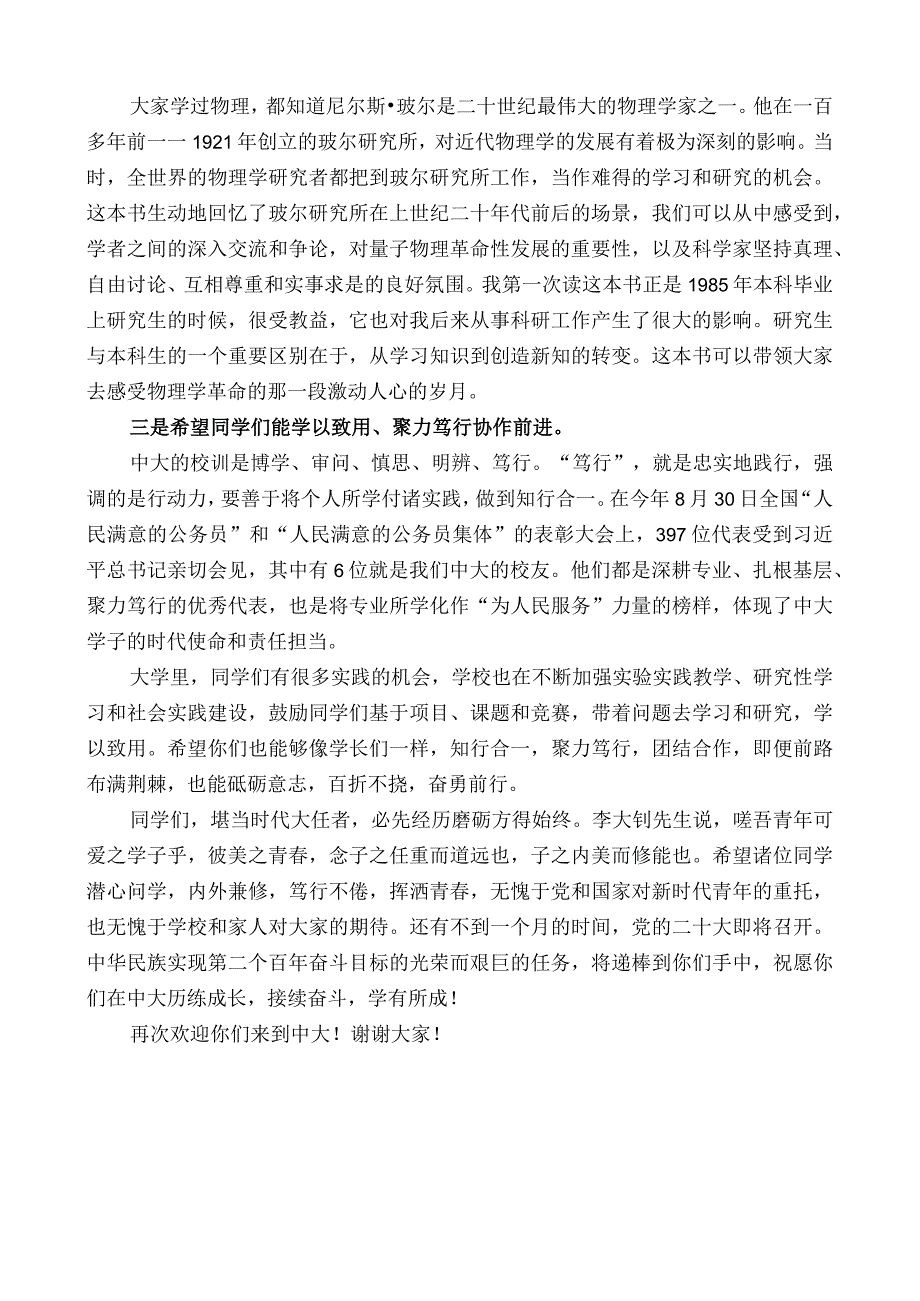 大家学过物理，都知道尼尔斯•玻尔是二十世纪最伟大的物理学家之一。他在一百多年前一一1921年创立的玻尔研究所，对近代物理学的发展有着极为深刻的影响。当时，全世界的物理学研究者都把到玻尔研究所工作，当作难得的学习和研究的机会。这本书生动地回忆了玻尔研究所在上世纪二十年代前后的场景，我们可以从中感受到，学者之间的深入交流和争论，对量子物理革命性发展的重要性，以及科学家坚持真理、自由讨论、互相尊重和实事求是的良好氛围。我第一次读这本书正是1985年本科毕业上研究生的时候，很受教益，它也对我后来从事科研工作产生了很大的影响。研究生与本科生的一个重要区别在于，从学习知识到创造新知的转变。这本书可以带领大家去感受物理学革命的那一段激动人心的岁月。

三是希望同学们能学以致用、聚力笃行协作前进。

中大的校训是博学、审问、慎思、明辨、笃行。“笃行”，就是忠实地践行，强调的是行动力，要善于将个人所学付诸实践，做到知行合一。在今年8月30日全国“人民满意的公务员”和“人民满意的公务员集体”的表彰大会上，397位代表受到习近平总书记亲切会见，其中有6位就是我们中大的校友。他们都是深耕专业、扎根基层、聚力笃行的优秀代表，也是将专业所学化作“为人民服务”力量的榜样，体现了中大学子的时代使命和责任担当。

大学里，同学们有很多实践的机会，学校也在不断加强实验实践教学、研究性学习和社会实践建设，鼓励同学们基于项目、课题和竞赛，带着问题去学习和研究，学以致用。希望你们也能够像学长们一样，知行合一，聚力笃行，团结合作，即便前路布满荆棘，也能砥砺意志，百折不挠，奋勇前行。

同学们，堪当时代大任者，必先经历磨砺方得始终。李大钊先生说，嗟吾青年可爱之学子乎，彼美之青春，念子之任重而道远也，子之内美而修能也。希望诸位同学潜心问学，内外兼修，笃行不倦，挥洒青春，无愧于党和国家对新时代青年的重托，也无愧于学校和家人对大家的期待。还有不到一个月的时间，党的二十大即将召开。中华民族实现第二个百年奋斗目标的光荣而艰巨的任务，将递棒到你们手中，祝愿你们在中大历练成长，接续奋斗，学有所成！

再次欢迎你们来到中大！谢谢大家！